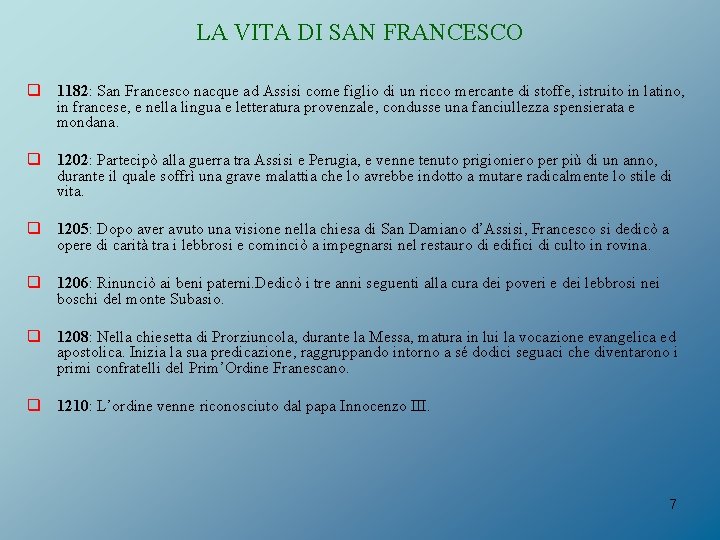 LA VITA DI SAN FRANCESCO

1182: San Francesco nacque ad Assisi come figlio di un ricco mercante di stoffe, istruito in latino, in francese, e nella lingua e letteratura provenzale, condusse una fanciullezza spensierata e mondana.

1202: Partecipò alla guerra tra Assisi e Perugia, e venne tenuto prigioniero per più di un anno, durante il quale soffrì una grave malattia che lo avrebbe indotto a mutare radicalmente lo stile di vita.

1205: Dopo aver avuto una visione nella chiesa di San Damiano d'Assisi, Francesco si dedicò a opere di carità tra i lebbrosi e cominciò a impegnarsi nel restauro di edifici di culto in rovina.

1206: Rinunciò ai beni paterni.Dedicò i tre anni seguenti alla cura dei poveri e dei lebbrosi nei boschi del monte Subasio.

1208: Nella chiesetta di Prorziuncola, durante la Messa, matura in lui la vocazione evangelica ed apostolica. Inizia la sua predicazione, raggruppando intorno a sé dodici seguaci che diventarono i primi confratelli del Prim'Ordine Franescano.

1210: L'ordine venne riconosciuto dal papa Innocenzo III.

7